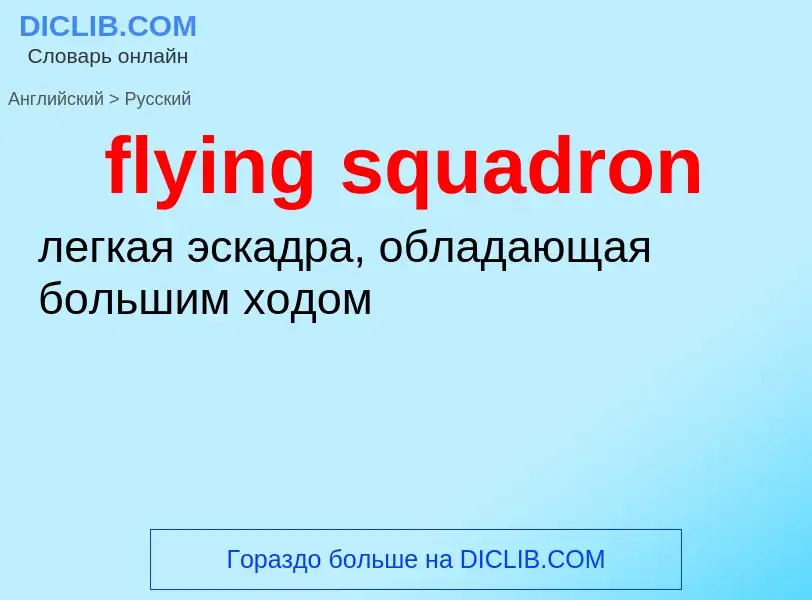 DICLIB.COM
Словарь онлайн

Английский > Русский

flying squadron

легкая эскадра, обладающая большим ходом

Гораздо больше на DICLIB.COM